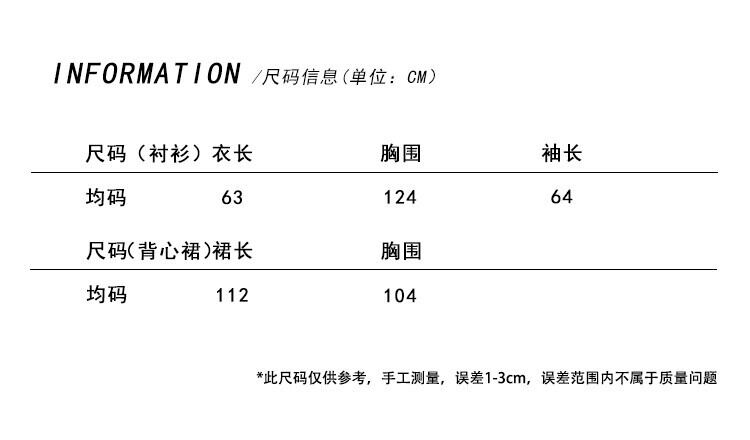 INFORMATION /尺码信息(单位：CM)

| 尺码（衬衫） | 衣长 | 胸围 | 袖长 |
|---|---|---|---|
| 均码 | 63 | 124 | 64 |

| 尺码(背心裙) | 裙长 | 胸围 |
|---|---|---|
| 均码 | 112 | 104 |

*此尺码仅供参考，手工测量，误差1-3cm，误差范围内不属于质量问题